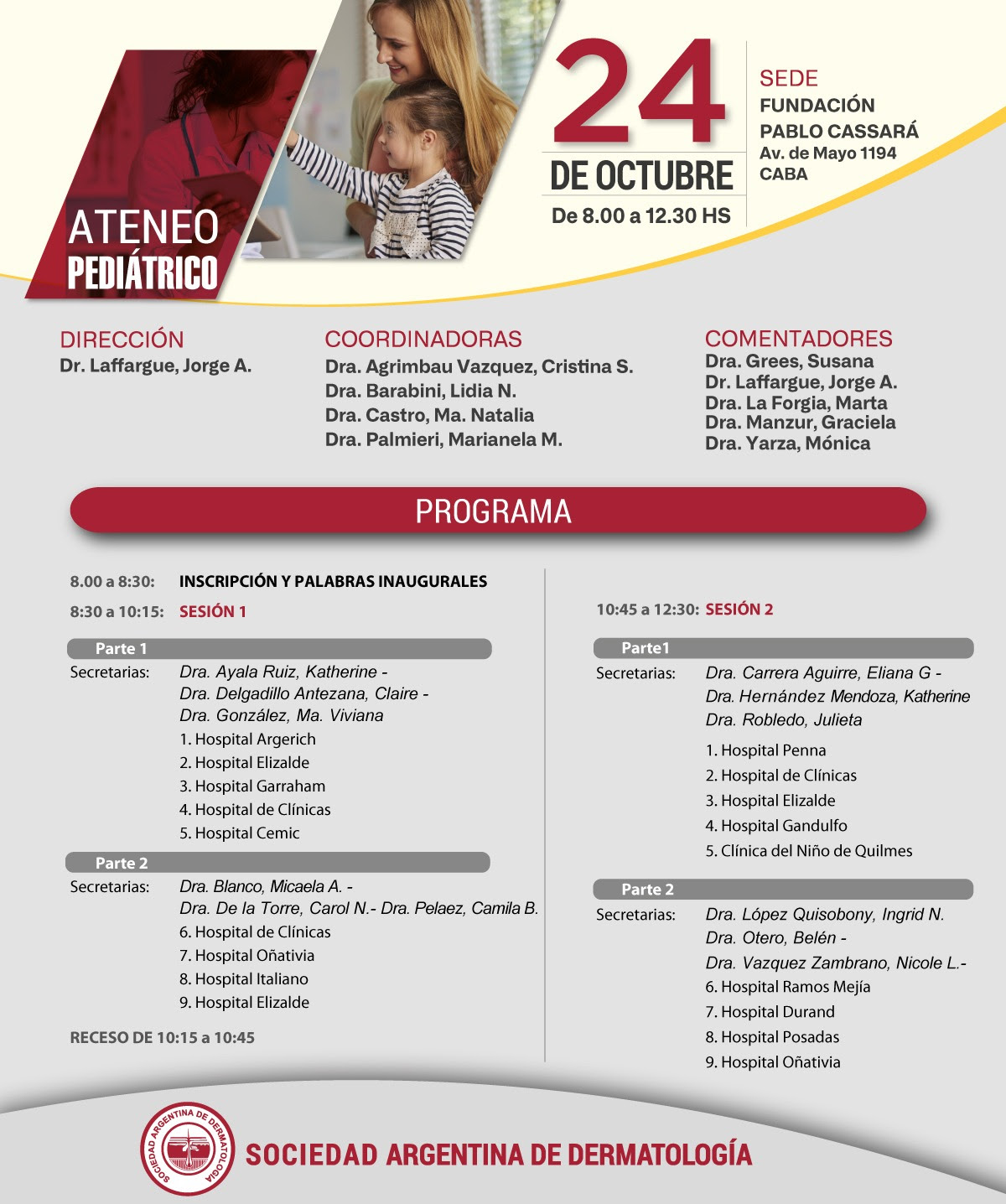 ATENEO
PEDIÁTRICO

24
DE OCTUBRE
De 8.00 a 12.30 HS

SEDE
FUNDACIÓN
PABLO CASSARÁ
Av. de Mayo 1194
CABA

DIRECCIÓN
Dr. Laffargue, Jorge A.

COORDINADORAS
Dra. Agrimbau Vazquez, Cristina S.
Dra. Barabini, Lidia N.
Dra. Castro, Ma. Natalia
Dra. Palmieri, Marianela M.

COMENTADORES
Dra. Grees, Susana
Dr. Laffargue, Jorge A.
Dra. La Forgia, Marta
Dra. Manzur, Graciela
Dra. Yarza, Mónica

PROGRAMA

8.00 a 8:30: INSCRIPCIÓN Y PALABRAS INAUGURALES
8:30 a 10:15: SESIÓN 1

Parte 1
Secretarias: Dra. Ayala Ruiz, Katherine -
Dra. Delgadillo Antezana, Claire -
Dra. González, Ma. Viviana
1. Hospital Argerich
2. Hospital Elizalde
3. Hospital Garraham
4. Hospital de Clínicas
5. Hospital Cemic

Parte 2
Secretarias: Dra. Blanco, Micaela A. -
Dra. De la Torre, Carol N.- Dra. Pelaez, Camila B.
6. Hospital de Clínicas
7. Hospital Oñativia
8. Hospital Italiano
9. Hospital Elizalde

RECESO DE 10:15 a 10:45

10:45 a 12:30: SESIÓN 2

Parte1
Secretarias: Dra. Carrera Aguirre, Eliana G -
Dra. Hernández Mendoza, Katherine
Dra. Robledo, Julieta
1. Hospital Penna
2. Hospital de Clínicas
3. Hospital Elizalde
4. Hospital Gandulfo
5. Clínica del Niño de Quilmes

Parte 2
Secretarias: Dra. López Quisobony, Ingrid N.
Dra. Otero, Belén -
Dra. Vazquez Zambrano, Nicole L.-
6. Hospital Ramos Mejía
7. Hospital Durand
8. Hospital Posadas
9. Hospital Oñativia

SOCIEDAD ARGENTINA DE DERMATOLOGÍA
SOCIEDAD ARGENTINA DE DERMATOLOGIA